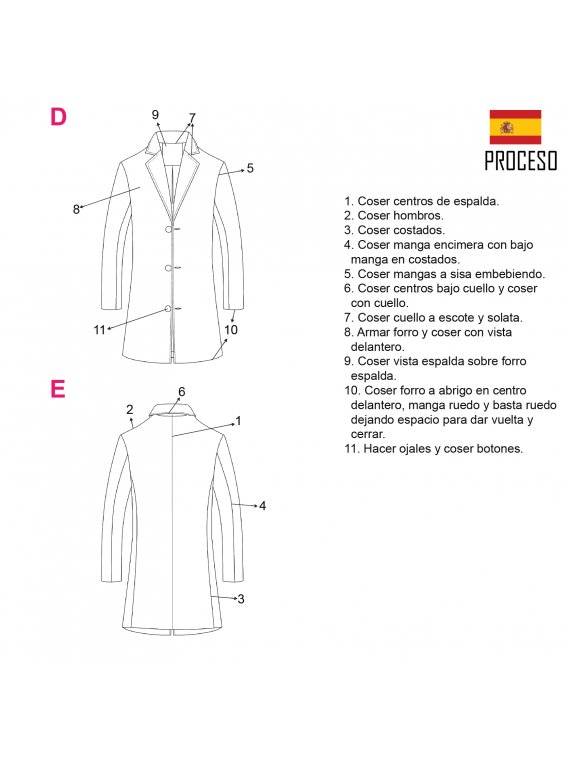 D

9
7
5
8
11
10

E

6
2
1
4
3

PROCESO

1. Coser centros de espalda.
2. Coser hombros.
3. Coser costados.
4. Coser manga encimera con bajo manga en costados.
5. Coser mangas a sisa embebiendo.
6. Coser centros bajo cuello y coser con cuello.
7. Coser cuello a escote y solata.
8. Armar forro y coser con vista delantero.
9. Coser vista espalda sobre forro espalda.
10. Coser forro a abrigo en centro delantero, manga ruedo y basta ruedo dejando espacio para dar vuelta y cerrar.
11. Hacer ojales y coser botones.